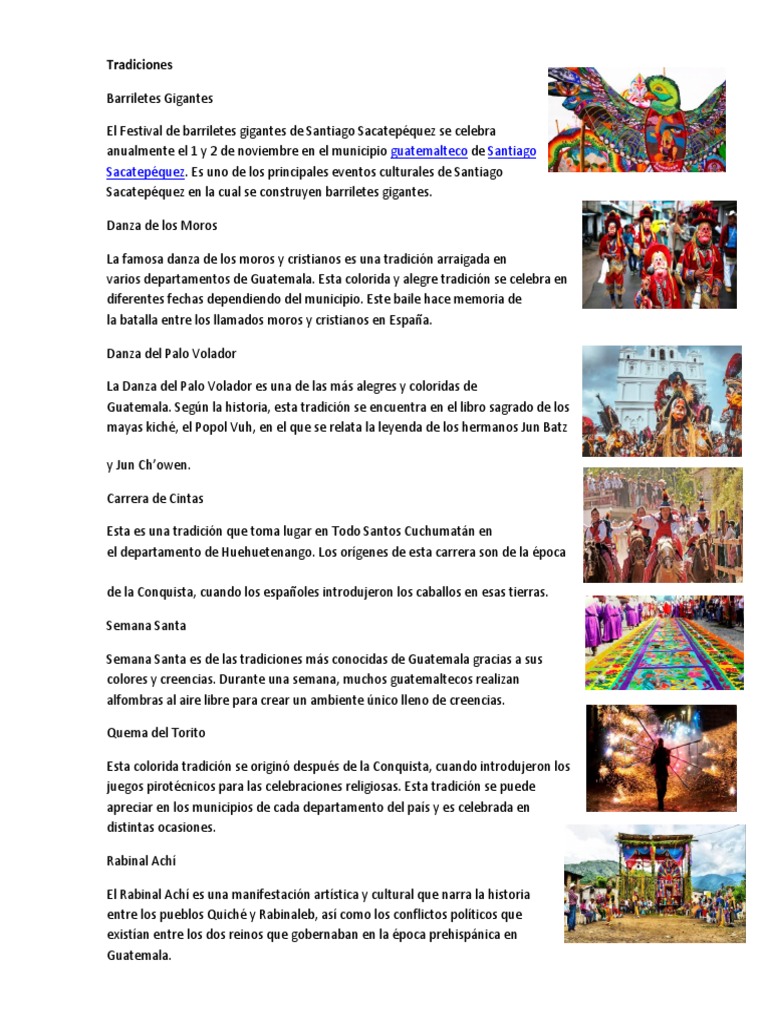 Tradiciones

Barriletes Gigantes

El Festival de barriletes gigantes de Santiago Sacatepéquez se celebra anualmente el 1 y 2 de noviembre en el municipio guatemalteco de Santiago Sacatepéquez. Es uno de los principales eventos culturales de Santiago Sacatepéquez en la cual se construyen barriletes gigantes.

Danza de los Moros

La famosa danza de los moros y cristianos es una tradición arraigada en varios departamentos de Guatemala. Esta colorida y alegre tradición se celebra en diferentes fechas dependiendo del municipio. Este baile hace memoria de la batalla entre los llamados moros y cristianos en España.

Danza del Palo Volador

La Danza del Palo Volador es una de las más alegres y coloridas de Guatemala. Según la historia, esta tradición se encuentra en el libro sagrado de los mayas kiché, el Popol Vuh, en el que se relata la leyenda de los hermanos Jun Batz

y Jun Ch'owen.

Carrera de Cintas

Esta es una tradición que toma lugar en Todo Santos Cuchumatán en el departamento de Huehuetenango. Los orígenes de esta carrera son de la época

de la Conquista, cuando los españoles introdujeron los caballos en esas tierras.

Semana Santa

Semana Santa es de las tradiciones más conocidas de Guatemala gracias a sus colores y creencias. Durante una semana, muchos guatemaltecos realizan alfombras al aire libre para crear un ambiente único lleno de creencias.

Quema del Torito

Esta colorida tradición se originó después de la Conquista, cuando introdujeron los juegos pirotécnicos para las celebraciones religiosas. Esta tradición se puede apreciar en los municipios de cada departamento del país y es celebrada en distintas ocasiones.

Rabinal Achí

El Rabinal Achí es una manifestación artística y cultural que narra la historia entre los pueblos Quiché y Rabinaleb, así como los conflictos políticos que existían entre los dos reinos que gobernaban en la época prehispánica en Guatemala.